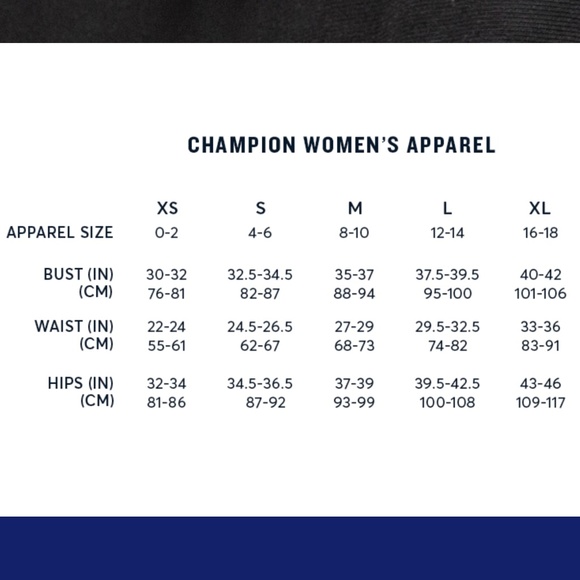 CHAMPION WOMEN'S APPAREL

|  | XS | S | M | L | XL |
|---|---|---|---|---|---|
| APPAREL SIZE | 0-2 | 4-6 | 8-10 | 12-14 | 16-18 |
| BUST (IN) | 30-32 | 32.5-34.5 | 35-37 | 37.5-39.5 | 40-42 |
| (CM) | 76-81 | 82-87 | 88-94 | 95-100 | 101-106 |
| WAIST (IN) | 22-24 | 24.5-26.5 | 27-29 | 29.5-32.5 | 33-36 |
| (CM) | 55-61 | 62-67 | 68-73 | 74-82 | 83-91 |
| HIPS (IN) | 32-34 | 34.5-36.5 | 37-39 | 39.5-42.5 | 43-46 |
| (CM) | 81-86 | 87-92 | 93-99 | 100-108 | 109-117 |